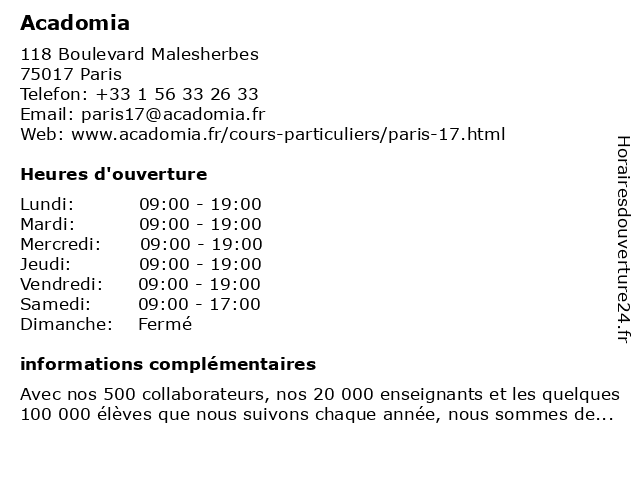 Acadomia

118 Boulevard Malesherbes
75017 Paris
Telefon: +33 1 56 33 26 33
Email: paris17@acadomia.fr
Web: www.acadomia.fr/cours-particuliers/paris-17.html

Heures d'ouverture

| Lundi: | 09:00 - 19:00 |
|---|---|
| Mardi: | 09:00 - 19:00 |
| Mercredi: | 09:00 - 19:00 |
| Jeudi: | 09:00 - 19:00 |
| Vendredi: | 09:00 - 19:00 |
| Samedi: | 09:00 - 17:00 |
| Dimanche: | Fermé |

informations complémentaires

Avec nos 500 collaborateurs, nos 20 000 enseignants et les quelques 100 000 élèves que nous suivons chaque année, nous sommes de...

Horairesdouverture24.fr